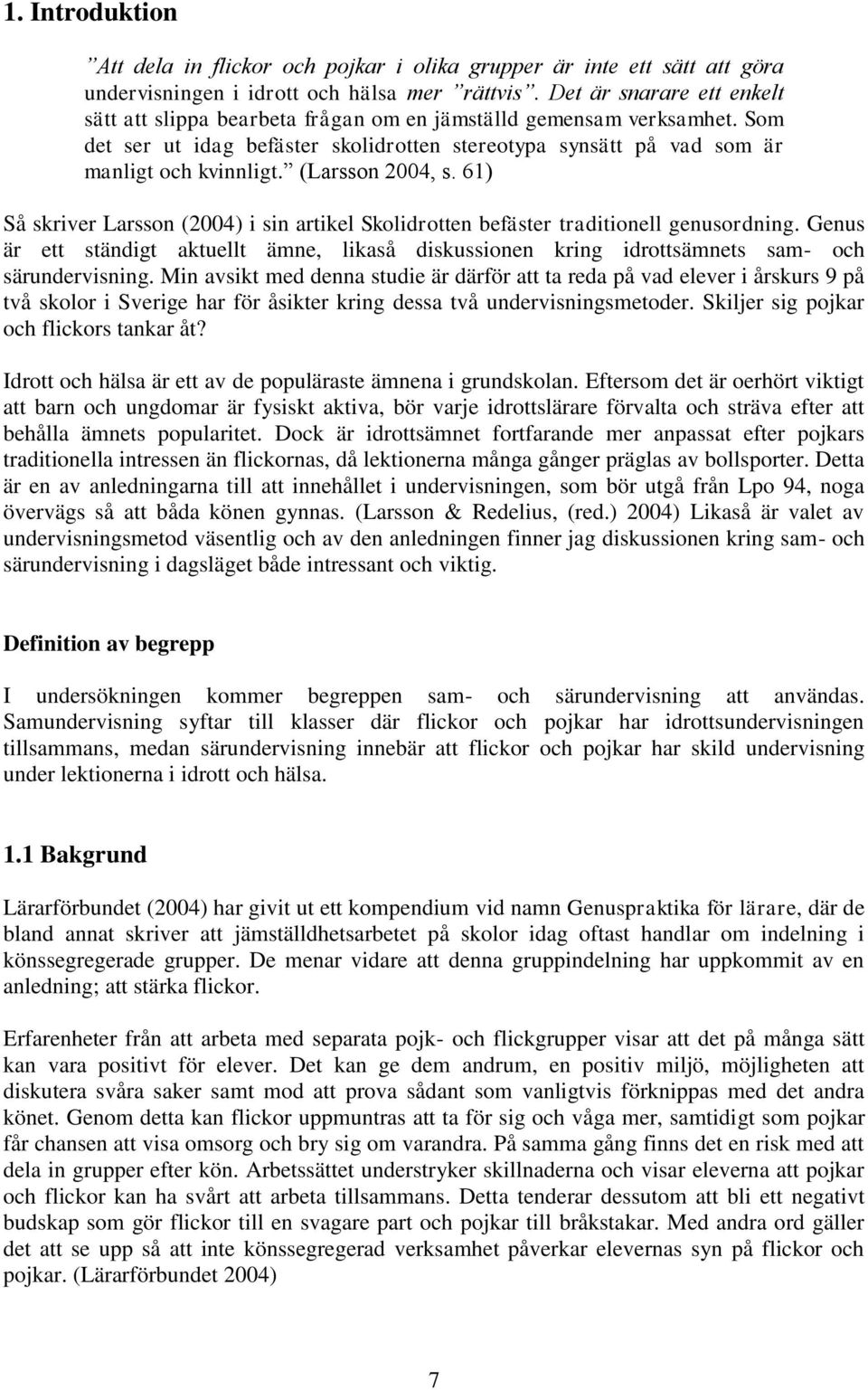 1. Introduktion

”Att dela in flickor och pojkar i olika grupper är inte ett sätt att göra undervisningen i idrott och hälsa mer ”rättvis”. Det är snarare ett enkelt sätt att slippa bearbeta frågan om en jämställd gemensam verksamhet. Som det ser ut idag befäster skolidrotten stereotypa synsätt på vad som är manligt och kvinnligt.” (Larsson 2004, s. 61)

Så skriver Larsson (2004) i sin artikel Skolidrotten befäster traditionell genusordning. Genus är ett ständigt aktuellt ämne, likaså diskussionen kring idrottsämnets sam- och särundervisning. Min avsikt med denna studie är därför att ta reda på vad elever i årskurs 9 på två skolor i Sverige har för åsikter kring dessa två undervisningsmetoder. Skiljer sig pojkar och flickors tankar åt?

Idrott och hälsa är ett av de populäraste ämnena i grundskolan. Eftersom det är oerhört viktigt att barn och ungdomar är fysiskt aktiva, bör varje idrottslärare förvalta och sträva efter att behålla ämnets popularitet. Dock är idrottsämnet fortfarande mer anpassat efter pojkars traditionella intressen än flickornas, då lektionerna många gånger präglas av bollsporter. Detta är en av anledningarna till att innehållet i undervisningen, som bör utgå från Lpo 94, noga övervägs så att båda könen gynnas. (Larsson & Redelius, (red.) 2004) Likaså är valet av undervisningsmetod väsentlig och av den anledningen finner jag diskussionen kring sam- och särundervisning i dagsläget både intressant och viktig.

Definition av begrepp

I undersökningen kommer begreppen sam- och särundervisning att användas. Samundervisning syftar till klasser där flickor och pojkar har idrottsundervisningen tillsammans, medan särundervisning innebär att flickor och pojkar har skild undervisning under lektionerna i idrott och hälsa.

1.1 Bakgrund

Lärarförbundet (2004) har givit ut ett kompendium vid namn Genuspraktika för lärare, där de bland annat skriver att jämställdhetsarbetet på skolor idag oftast handlar om indelning i könssegregerade grupper. De menar vidare att denna gruppindelning har uppkommit av en anledning; att stärka flickor.

Erfarenheter från att arbeta med separata pojk- och flickgrupper visar att det på många sätt kan vara positivt för elever. Det kan ge dem andrum, en positiv miljö, möjligheten att diskutera svåra saker samt mod att prova sådant som vanligtvis förknippas med det andra könet. Genom detta kan flickor uppmuntras att ta för sig och våga mer, samtidigt som pojkar får chansen att visa omsorg och bry sig om varandra. På samma gång finns det en risk med att dela in grupper efter kön. Arbetssättet understryker skillnaderna och visar eleverna att pojkar och flickor kan ha svårt att arbeta tillsammans. Detta tenderar dessutom att bli ett negativt budskap som gör flickor till en svagare part och pojkar till bråkstakar. Med andra ord gäller det att se upp så att inte könssegregerad verksamhet påverkar elevernas syn på flickor och pojkar. (Lärarförbundet 2004)

7